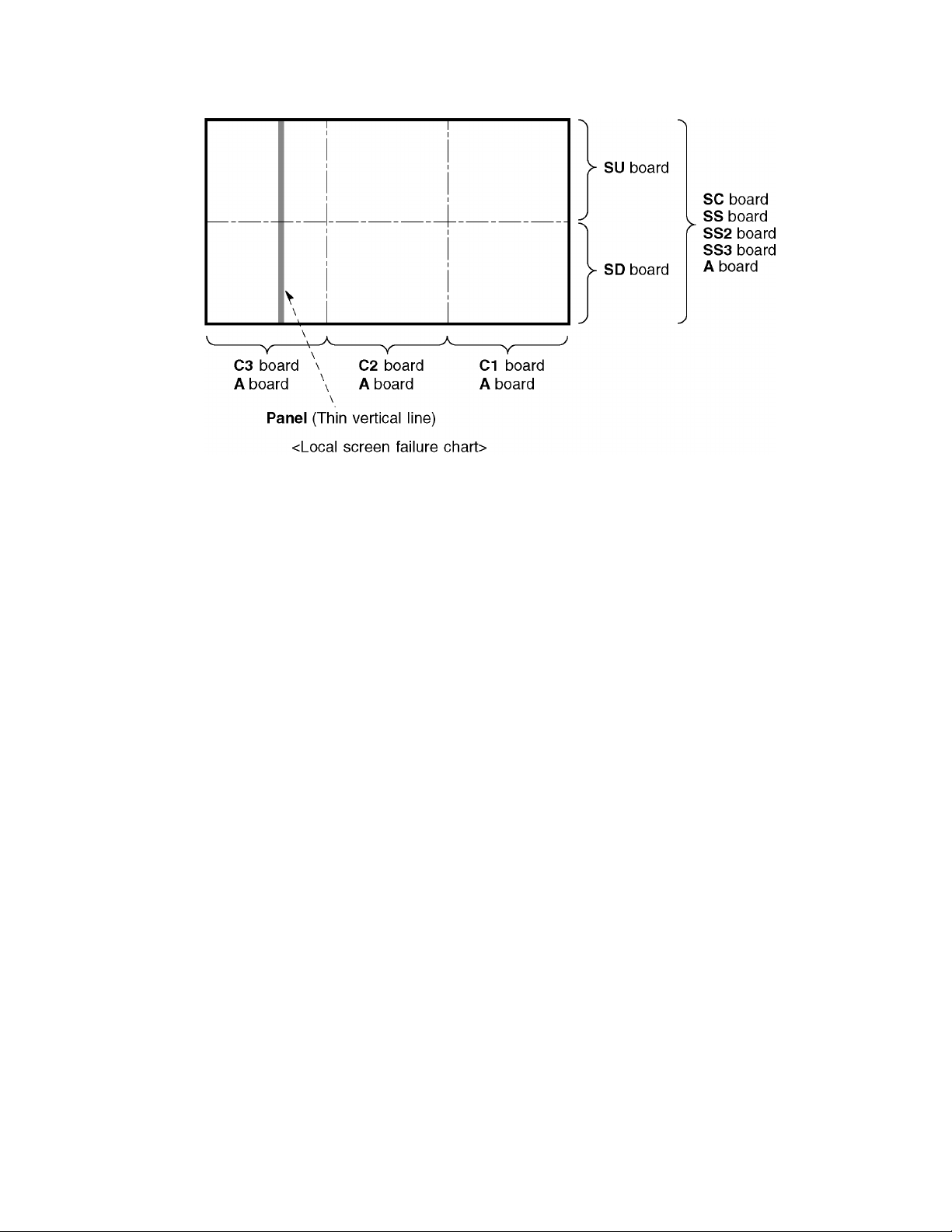 SU board

SD board

SC board
SS board
SS2 board
SS3 board
A board

C3 board
A board

C2 board
A board

C1 board
A board

Panel (Thin vertical line)

<Local screen failure chart>